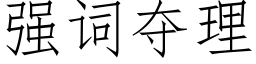 强词夺理